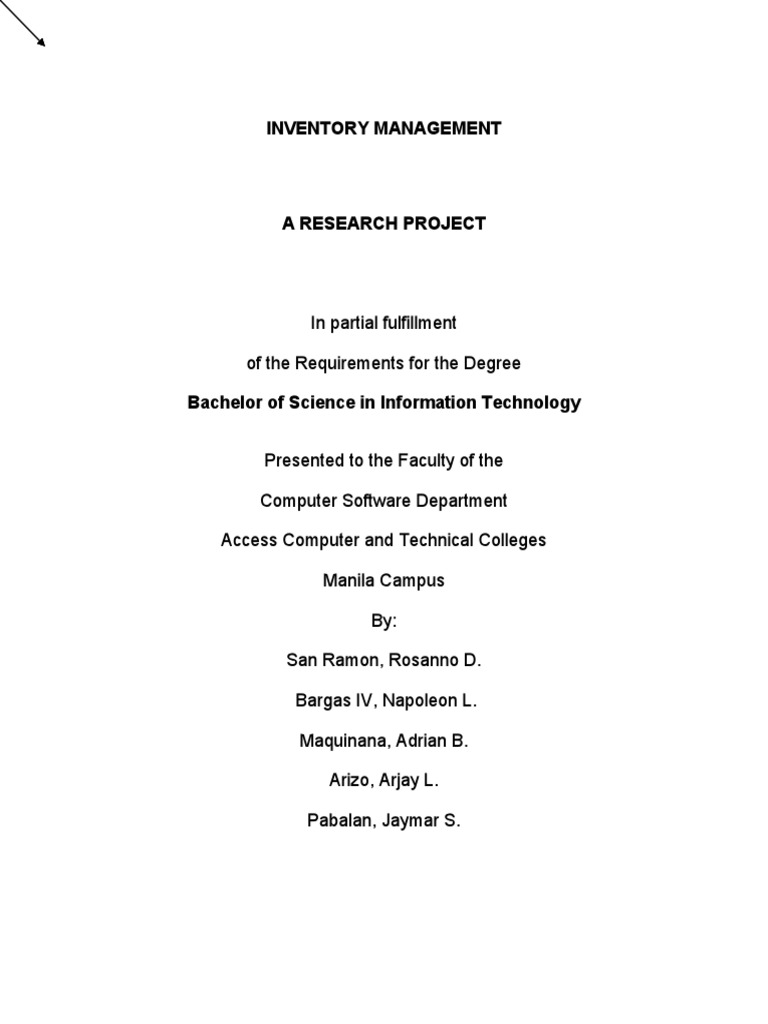 INVENTORY MANAGEMENT

A RESEARCH PROJECT

In partial fulfillment

of the Requirements for the Degree

Bachelor of Science in Information Technology

Presented to the Faculty of the

Computer Software Department

Access Computer and Technical Colleges

Manila Campus

By:

San Ramon, Rosanno D.

Bargas IV, Napoleon L.

Maquinana, Adrian B.

Arizo, Arjay L.

Pabalan, Jaymar S.